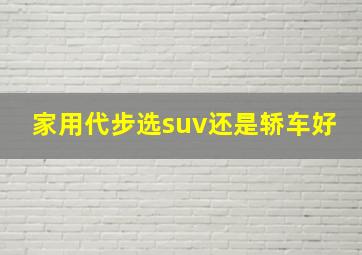 家用代步选suv还是轿车好